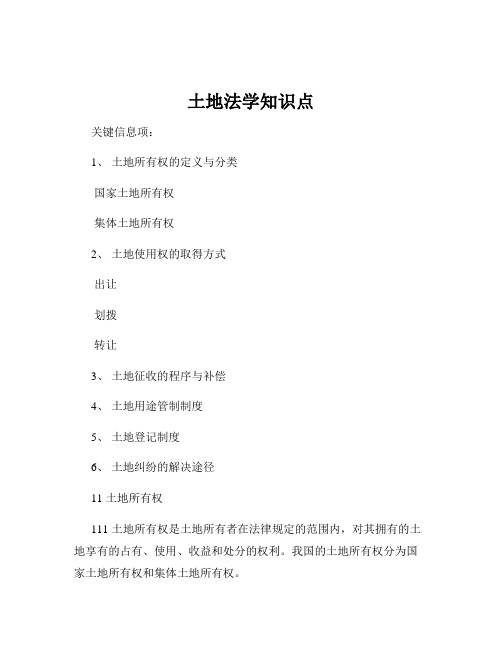 土地法学知识点

关键信息项：

1、 土地所有权的定义与分类

国家土地所有权

集体土地所有权

2、 土地使用权的取得方式

出让

划拨

转让

3、 土地征收的程序与补偿

4、 土地用途管制制度

5、 土地登记制度

6、 土地纠纷的解决途径

11 土地所有权

111 土地所有权是土地所有者在法律规定的范围内，对其拥有的土地享有的占有、使用、收益和处分的权利。我国的土地所有权分为国家土地所有权和集体土地所有权。